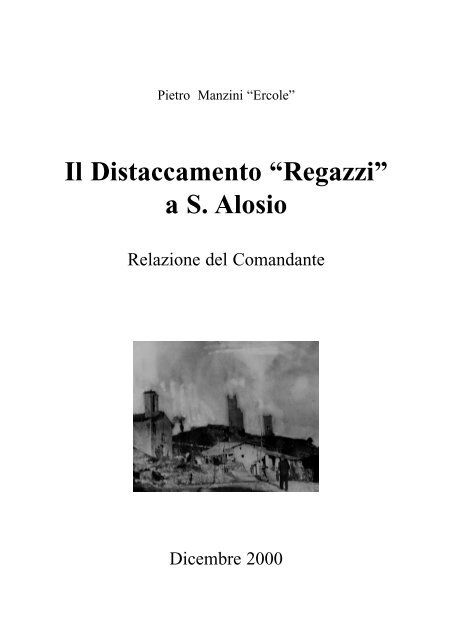 Pietro Manzini “Ercole”

Il Distaccamento “Regazzi” a S. Alosio

Relazione del Comandante

Dicembre 2000